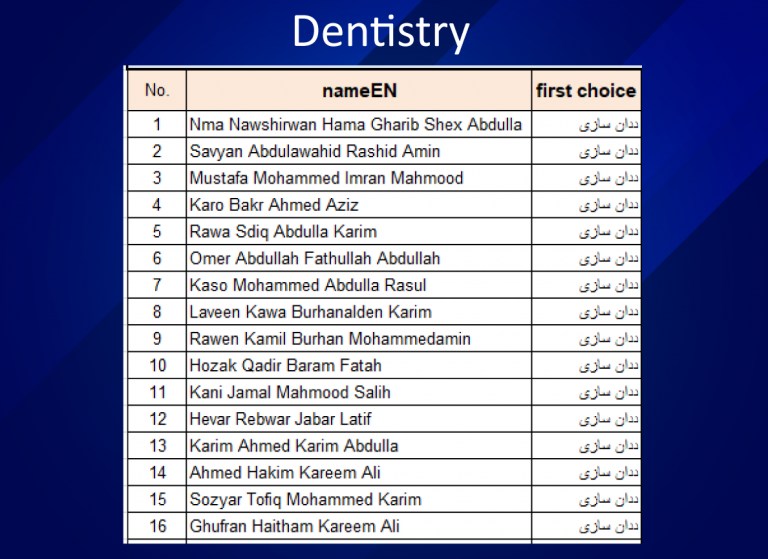 Dentistry

| No. | nameEN | first choice |
|---|---|---|
| 1 | Nma Nawshirwan Hama Gharib Shex Abdulla | ددان سازی |
| 2 | Savyan Abdulawahid Rashid Amin | ددان سازی |
| 3 | Mustafa Mohammed Imran Mahmood | ددان سازی |
| 4 | Karo Bakr Ahmed Aziz | ددان سازی |
| 5 | Rawa Sdiq Abdulla Karim | ددان سازی |
| 6 | Omer Abdullah Fathullah Abdullah | ددان سازی |
| 7 | Kaso Mohammed Abdulla Rasul | ددان سازی |
| 8 | Laveen Kawa Burhanalden Karim | ددان سازی |
| 9 | Rawen Kamil Burhan Mohammedamin | ددان سازی |
| 10 | Hozak Qadir Baram Fatah | ددان سازی |
| 11 | Kani Jamal Mahmood Salih | ددان سازی |
| 12 | Hevar Rebwar Jabar Latif | ددان سازی |
| 13 | Karim Ahmed Karim Abdulla | ددان سازی |
| 14 | Ahmed Hakim Kareem Ali | ددان سازی |
| 15 | Sozyar Tofiq Mohammed Karim | ددان سازی |
| 16 | Ghufran Haitham Kareem Ali | ددان سازی |